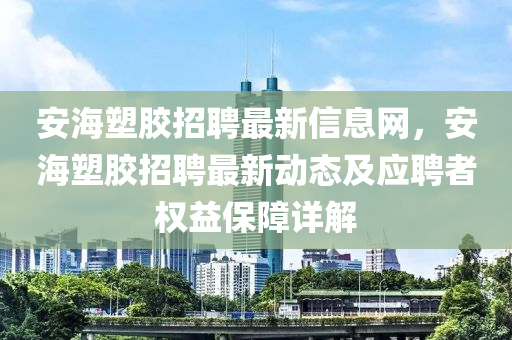 安海塑胶招聘最新信息网，安海塑胶招聘最新动态及应聘者权益保障详解